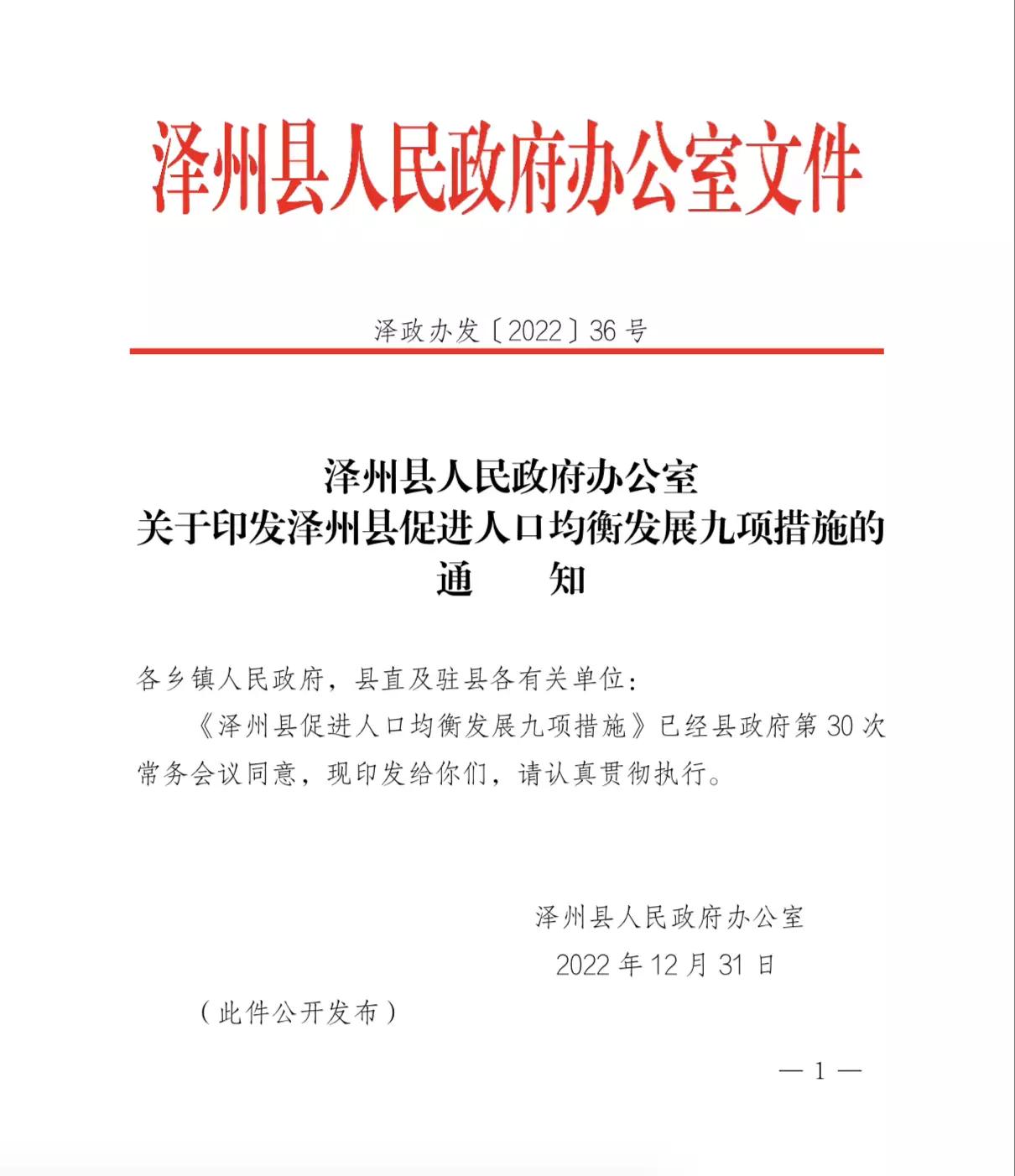 泽州县人民政府办公室文件

泽政办发〔2022〕36号

泽州县人民政府办公室
关于印发泽州县促进人口均衡发展九项措施的
通　　知

各乡镇人民政府，县直及驻县各有关单位：

《泽州县促进人口均衡发展九项措施》已经县政府第30次常务会议同意，现印发给你们，请认真贯彻执行。

泽州县人民政府办公室
2022年12月31日

（此件公开发布）

— 1 —